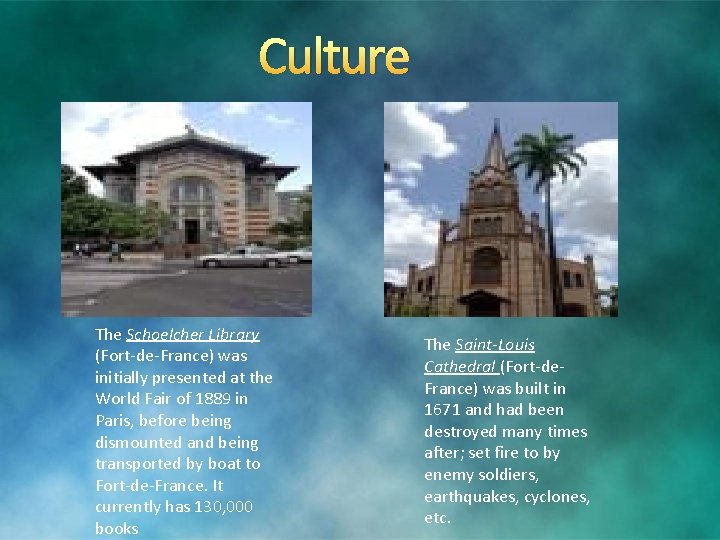 Culture

The Schoelcher Library (Fort-de-France) was initially presented at the World Fair of 1889 in Paris, before being dismounted and being transported by boat to Fort-de-France. It currently has 130,000 books

The Saint-Louis Cathedral (Fort-de-France) was built in 1671 and had been destroyed many times after; set fire to by enemy soldiers, earthquakes, cyclones, etc.